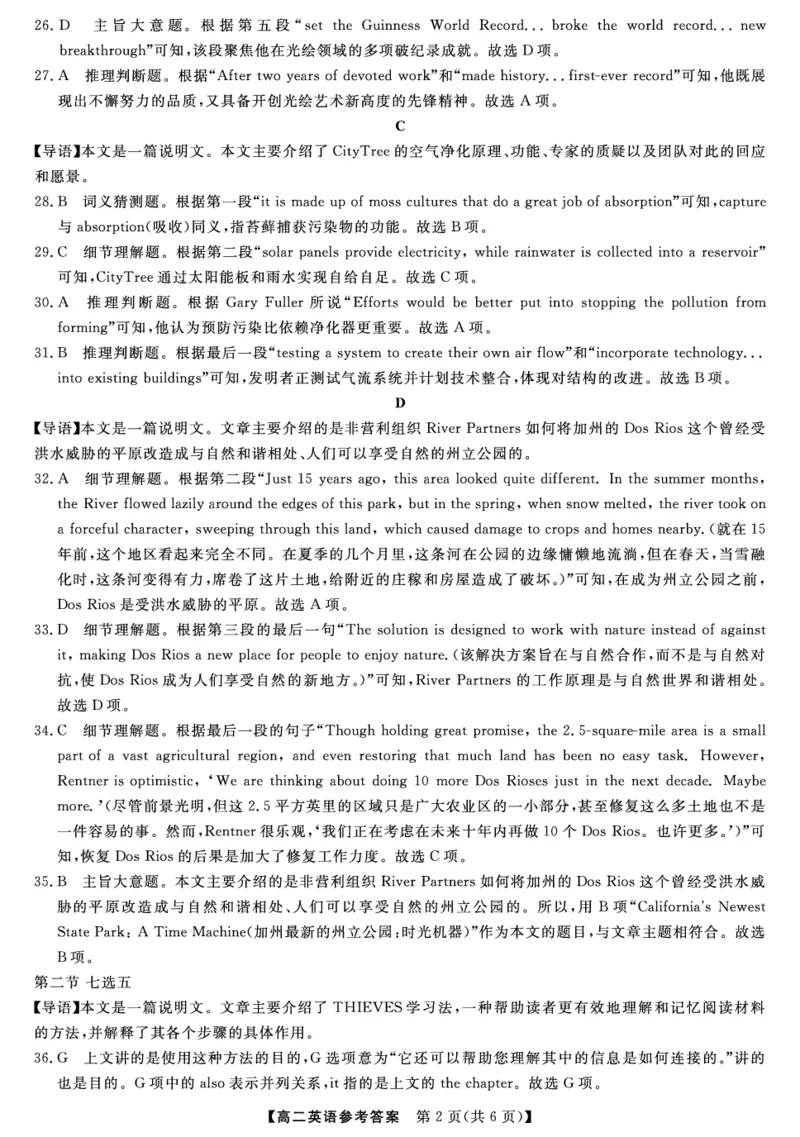 26. D　主旨大意题。根据第五段“set the Guinness World Record... broke the world record... new breakthrough”可知，该段聚焦他在光绘领域的多项破纪录成就。故选 D 项。

27. A　推理判断题。根据“After two years of devoted work”和“made history... first-ever record”可知，他既展现出不懈努力的品质，又具备开创光绘艺术新高度的先锋精神。故选 A 项。

C

【导语】本文是一篇说明文。本文主要介绍了 CityTree 的空气净化原理、功能、专家的质疑以及团队对此的回应和愿景。

28. B　词义猜测题。根据第一段“it is made up of moss cultures that do a great job of absorption”可知，capture 与 absorption(吸收)同义，指苔藓捕获污染物的功能。故选 B 项。

29. C　细节理解题。根据第二段“solar panels provide electricity, while rainwater is collected into a reservoir”可知，CityTree 通过太阳能板和雨水实现自给自足。故选 C 项。

30. A　推理判断题。根据 Gary Fuller 所说“Efforts would be better put into stopping the pollution from forming”可知，他认为预防污染比依赖净化器更重要。故选 A 项。

31. B　推理判断题。根据最后一段“testing a system to create their own air flow”和“incorporate technology... into existing buildings”可知，发明者正测试气流系统并计划技术整合，体现对结构的改进。故选 B 项。

D

【导语】本文是一篇说明文。文章主要介绍的是非营利组织 River Partners 如何将加州的 Dos Rios 这个曾经受洪水威胁的平原改造成与自然和谐相处、人们可以享受自然的州立公园的。

32. A　细节理解题。根据第二段“Just 15 years ago, this area looked quite different. In the summer months, the River flowed lazily around the edges of this park, but in the spring, when snow melted, the river took on a forceful character, sweeping through this land, which caused damage to crops and homes nearby.(就在 15 年前，这个地区看起来完全不同。在夏季的几个月里，这条河在公园的边缘慵懒地流淌，但在春天，当雪融化时，这条河变得有力，席卷了这片土地，给附近的庄稼和房屋造成了破坏。)”可知，在成为州立公园之前，Dos Rios 是受洪水威胁的平原。故选 A 项。

33. D　细节理解题。根据第三段的最后一句“The solution is designed to work with nature instead of against it, making Dos Rios a new place for people to enjoy nature.(该解决方案旨在与自然合作，而不是与自然对抗，使 Dos Rios 成为人们享受自然的新地方。)”可知，River Partners 的工作原理是与自然世界和谐相处。故选 D 项。

34. C　细节理解题。根据最后一段的句子“Though holding great promise, the 2.5-square-mile area is a small part of a vast agricultural region, and even restoring that much land has been no easy task. However, Rentner is optimistic, ‘We are thinking about doing 10 more Dos Rioses just in the next decade. Maybe more.’(尽管前景光明，但这 2.5 平方英里的区域只是广大农业区的一小部分，甚至修复这么多土地也不是一件容易的事。然而，Rentner 很乐观，‘我们正在考虑在未来十年内再做 10 个 Dos Rios。也许更多。’)”可知，恢复 Dos Rios 的后果是加大了修复工作力度。故选 C 项。

35. B　主旨大意题。本文主要介绍的是非营利组织 River Partners 如何将加州的 Dos Rios 这个曾经受洪水威胁的平原改造成与自然和谐相处、人们可以享受自然的州立公园的。所以，用 B 项“California's Newest State Park: A Time Machine(加州最新的州立公园：时光机器)”作为本文的题目，与文章主题相符合。故选 B 项。

第二节　七选五

【导语】本文是一篇说明文。文章主要介绍了 THIEVES 学习法，一种帮助读者更有效地理解和记忆阅读材料的方法，并解释了其各个步骤的具体作用。

36. G　上文讲的是使用这种方法的目的，G 选项意为“它还可以帮助您理解其中的信息是如何连接的。”讲的也是目的。G 项中的 also 表示并列关系，it 指的是上文的 the chapter。故选 G 项。

【高二英语参考答案　第 2 页(共 6 页)】